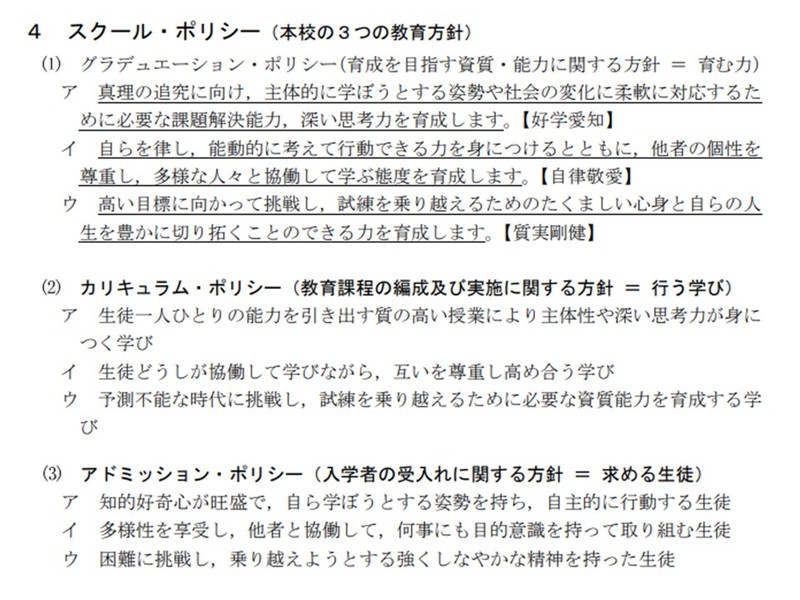 4　スクール・ポリシー（本校の３つの教育方針）

(1)　グラデュエーション・ポリシー（育成を目指す資質・能力に関する方針 ＝ 育む力）

ア　真理の追究に向け，主体的に学ぼうとする姿勢や社会の変化に柔軟に対応するために必要な課題解決能力，深い思考力を育成します。【好学愛知】

イ　自らを律し，能動的に考えて行動できる力を身につけるとともに，他者の個性を尊重し，多様な人々と協働して学ぶ態度を育成します。【自律敬愛】

ウ　高い目標に向かって挑戦し，試練を乗り越えるためのたくましい心身と自らの人生を豊かに切り拓くことのできる力を育成します。【質実剛健】

(2)　カリキュラム・ポリシー（教育課程の編成及び実施に関する方針 ＝ 行う学び）

ア　生徒一人ひとりの能力を引き出す質の高い授業により主体性や深い思考力が身につく学び

イ　生徒どうしが協働して学びながら，互いを尊重し高め合う学び

ウ　予測不能な時代に挑戦し，試練を乗り越えるために必要な資質能力を育成する学び

(3)　アドミッション・ポリシー（入学者の受入れに関する方針 ＝ 求める生徒）

ア　知的好奇心が旺盛で，自ら学ぼうとする姿勢を持ち，自主的に行動する生徒

イ　多様性を享受し，他者と協働して，何事にも目的意識を持って取り組む生徒

ウ　困難に挑戦し，乗り越えようとする強くしなやかな精神を持った生徒